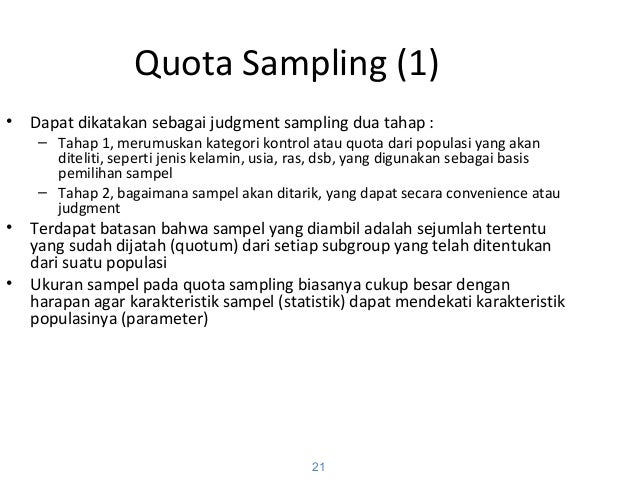 Quota Sampling (1)

• Dapat dikatakan sebagai judgment sampling dua tahap :
– Tahap 1, merumuskan kategori kontrol atau quota dari populasi yang akan diteliti, seperti jenis kelamin, usia, ras, dsb, yang digunakan sebagai basis pemilihan sampel
– Tahap 2, bagaimana sampel akan ditarik, yang dapat secara convenience atau judgment

• Terdapat batasan bahwa sampel yang diambil adalah sejumlah tertentu yang sudah dijatah (quotum) dari setiap subgroup yang telah ditentukan dari suatu populasi

• Ukuran sampel pada quota sampling biasanya cukup besar dengan harapan agar karakteristik sampel (statistik) dapat mendekati karakteristik populasinya (parameter)

21